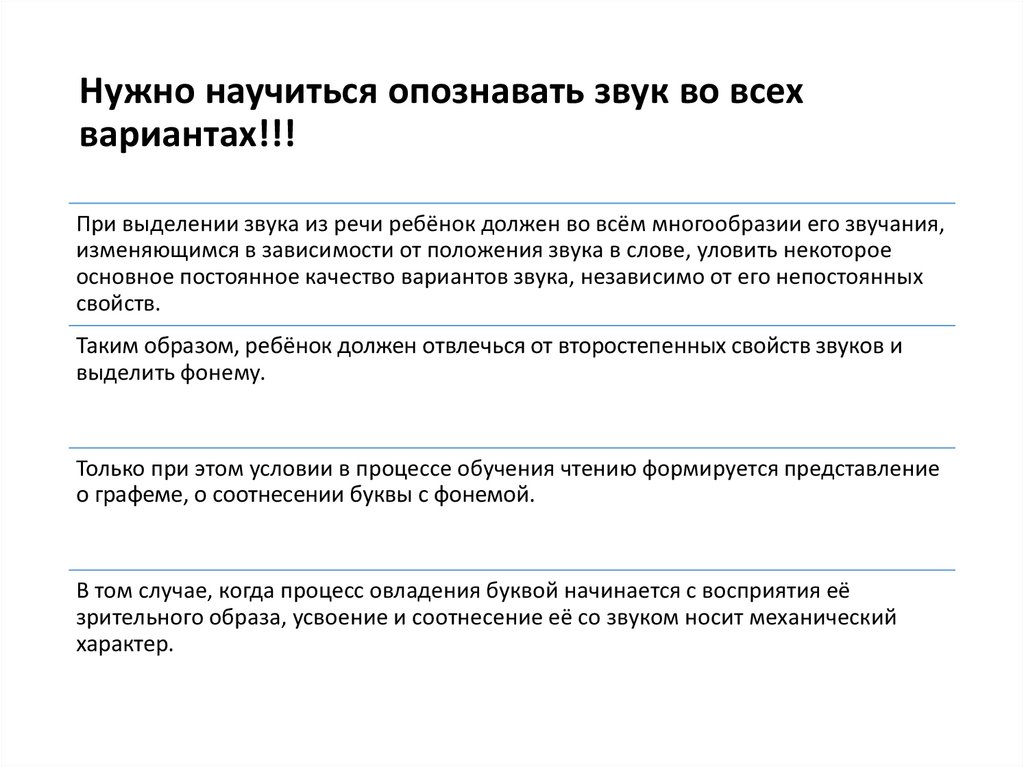 Нужно научиться опознавать звук во всех вариантах!!!

При выделении звука из речи ребёнок должен во всём многообразии его звучания, изменяющимся в зависимости от положения звука в слове, уловить некоторое основное постоянное качество вариантов звука, независимо от его непостоянных свойств.

Таким образом, ребёнок должен отвлечься от второстепенных свойств звуков и выделить фонему.

Только при этом условии в процессе обучения чтению формируется представление о графеме, о соотнесении буквы с фонемой.

В том случае, когда процесс овладения буквой начинается с восприятия её зрительного образа, усвоение и соотнесение её со звуком носит механический характер.